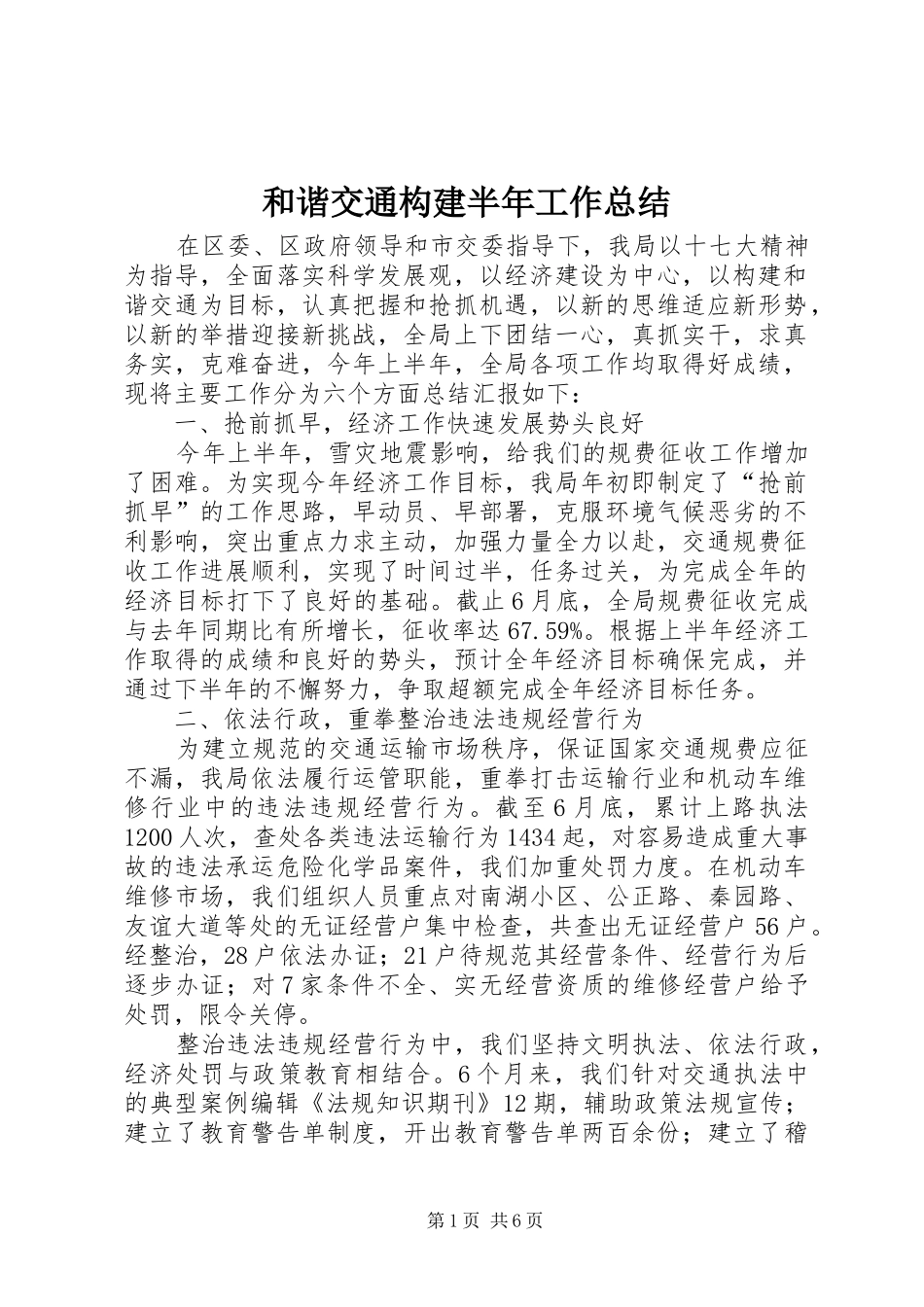 和谐交通构建半年工作总结

在区委、区政府领导和市交委指导下，我局以十七大精神为指导，全面落实科学发展观，以经济建设为中心，以构建和谐交通为目标，认真把握和抢抓机遇，以新的思维适应新形势，以新的举措迎接新挑战，全局上下团结一心，真抓实干，求真务实，克难奋进，今年上半年，全局各项工作均取得好成绩，现将主要工作分为六个方面总结汇报如下：

一、抢前抓早，经济工作快速发展势头良好

今年上半年，雪灾地震影响，给我们的规费征收工作增加了困难。为实现今年经济工作目标，我局年初即制定了“抢前抓早”的工作思路，早动员、早部署，克服环境气候恶劣的不利影响，突出重点力求主动，加强力量全力以赴，交通规费征收工作进展顺利，实现了时间过半，任务过关，为完成全年的经济目标打下了良好的基础。截止6月底，全局规费征收完成与去年同期比有所增长，征收率达67.59%。根据上半年经济工作取得的成绩和良好的势头，预计全年经济目标确保完成，并通过下半年的不懈努力，争取超额完成全年经济目标任务。

二、依法行政，重拳整治违法违规经营行为

为建立规范的交通运输市场秩序，保证国家交通规费应征不漏，我局依法履行运管职能，重拳打击运输行业和机动车维修行业中的违法违规经营行为。截至6月底，累计上路执法1200人次，查处各类违法运输行为1434起，对容易造成重大事故的违法承运危险化学品案件，我们加重处罚力度。在机动车维修市场，我们组织人员重点对南湖小区、公正路、秦园路、友谊大道等处的无证经营户集中检查，共查出无证经营户56户。经整治，28户依法办证；21户待规范其经营条件、经营行为后逐步办证；对7家条件不全、实无经营资质的维修经营户给予处罚，限令关停。

整治违法违规经营行为中，我们坚持文明执法、依法行政，经济处罚与政策教育相结合。6个月来，我们针对交通执法中的典型案例编辑《法规知识期刊》12期，辅助政策法规宣传；建立了教育警告单制度，开出教育警告单两百余份；建立了稽

第1页 共6页